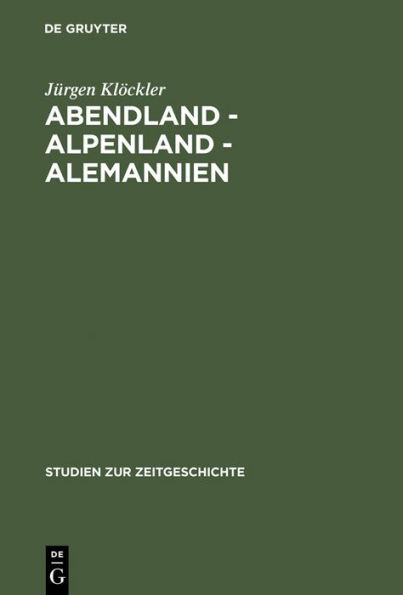 DE GRUYTER

Jürgen Klöckler

ABENDLAND - ALPENLAND - ALEMANNIEN

STUDIEN ZUR ZEITGESCHICHTE

DE
G